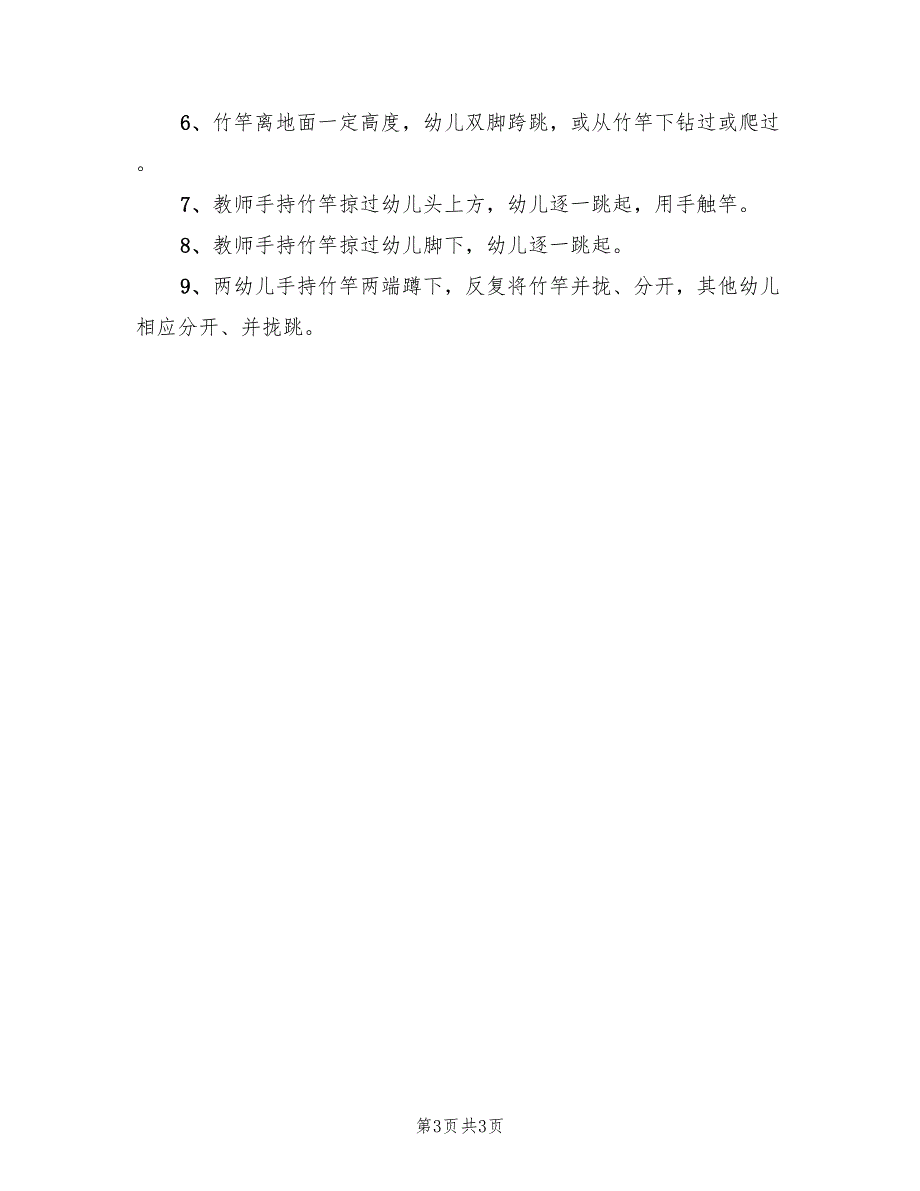 6、竹竿离地面一定高度，幼儿双脚跨跳，或从竹竿下钻过或爬过。

7、教师手持竹竿掠过幼儿头上方，幼儿逐一跳起，用手触竿。

8、教师手持竹竿掠过幼儿脚下，幼儿逐一跳起。

9、两幼儿手持竹竿两端蹲下，反复将竹竿并拢、分开，其他幼儿相应分开、并拢跳。

第3页 共3页